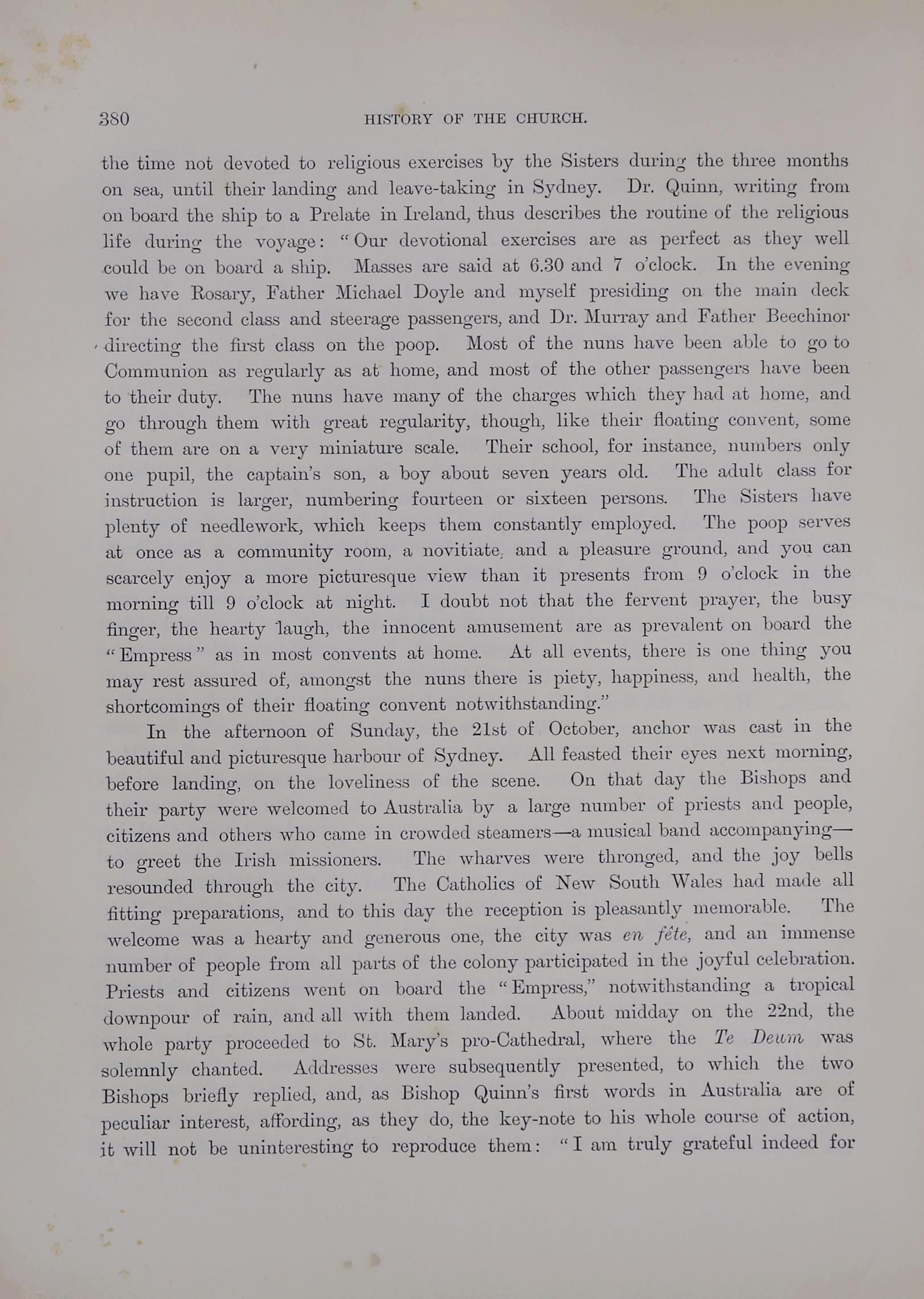 380 HISTORY OF THE CHURCH.

the time not devoted to religious exercises by the Sisters during the three months on sea, until their landing and leave-taking in Sydney. Dr. Quinn, writing from on board the ship to a Prelate in Ireland, thus describes the routine of the religious life during the voyage: "Our devotional exercises are as perfect as they well could be on board a ship. Masses are said at 6.30 and 7 o'clock. In the evening we have Rosary, Father Michael Doyle and myself presiding on the main deck for the second class and steerage passengers, and Dr. Murray and Father Beechinor directing the first class on the poop. Most of the nuns have been able to go to Communion as regularly as at home, and most of the other passengers have been to their duty. The nuns have many of the charges which they had at home, and go through them with great regularity, though, like their floating convent, some of them are on a very miniature scale. Their school, for instance, numbers only one pupil, the captain's son, a boy about seven years old. The adult class for instruction is larger, numbering fourteen or sixteen persons. The Sisters have plenty of needlework, which keeps them constantly employed. The poop serves at once as a community room, a novitiate, and a pleasure ground, and you can scarcely enjoy a more picturesque view than it presents from 9 o'clock in the morning till 9 o'clock at night. I doubt not that the fervent prayer, the busy finger, the hearty laugh, the innocent amusement are as prevalent on board the "Empress" as in most convents at home. At all events, there is one thing you may rest assured of, amongst the nuns there is piety, happiness, and health, the shortcomings of their floating convent notwithstanding."

In the afternoon of Sunday, the 21st of October, anchor was cast in the beautiful and picturesque harbour of Sydney. All feasted their eyes next morning, before landing, on the loveliness of the scene. On that day the Bishops and their party were welcomed to Australia by a large number of priests and people, citizens and others who came in crowded steamers—a musical band accompanying—to greet the Irish missioners. The wharves were thronged, and the joy bells resounded through the city. The Catholics of New South Wales had made all fitting preparations, and to this day the reception is pleasantly memorable. The welcome was a hearty and generous one, the city was en fête, and an immense number of people from all parts of the colony participated in the joyful celebration. Priests and citizens went on board the "Empress," notwithstanding a tropical downpour of rain, and all with them landed. About midday on the 22nd, the whole party proceeded to St. Mary's pro-Cathedral, where the Te Deum was solemnly chanted. Addresses were subsequently presented, to which the two Bishops briefly replied, and, as Bishop Quinn's first words in Australia are of peculiar interest, affording, as they do, the key-note to his whole course of action, it will not be uninteresting to reproduce them: "I am truly grateful indeed for